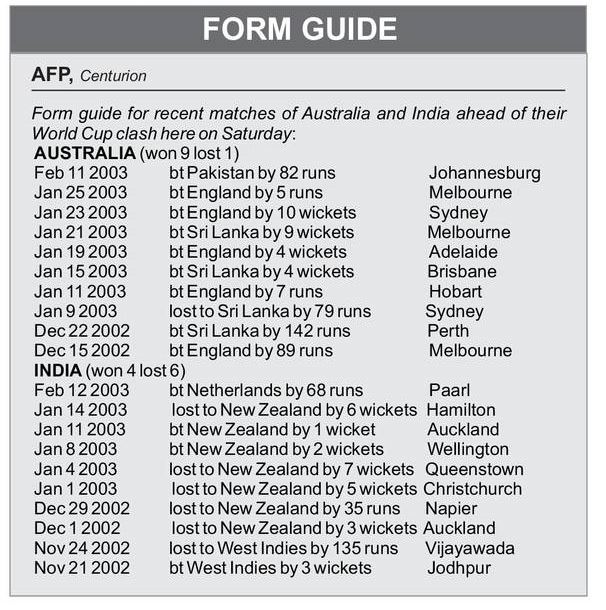 FORM GUIDE

AFP, Centurion

Form guide for recent matches of Australia and India ahead of their World Cup clash here on Saturday:

AUSTRALIA (won 9 lost 1)

| | | |
|---|---|---|
| Feb 11 2003 | bt Pakistan by 82 runs | Johannesburg |
| Jan 25 2003 | bt England by 5 runs | Melbourne |
| Jan 23 2003 | bt England by 10 wickets | Sydney |
| Jan 21 2003 | bt Sri Lanka by 9 wickets | Melbourne |
| Jan 19 2003 | bt England by 4 wickets | Adelaide |
| Jan 15 2003 | bt Sri Lanka by 4 wickets | Brisbane |
| Jan 11 2003 | bt England by 7 runs | Hobart |
| Jan 9 2003 | lost to Sri Lanka by 79 runs | Sydney |
| Dec 22 2002 | bt Sri Lanka by 142 runs | Perth |
| Dec 15 2002 | bt England by 89 runs | Melbourne |

INDIA (won 4 lost 6)

| | | |
|---|---|---|
| Feb 12 2003 | bt Netherlands by 68 runs | Paarl |
| Jan 14 2003 | lost to New Zealand by 6 wickets | Hamilton |
| Jan 11 2003 | bt New Zealand by 1 wicket | Auckland |
| Jan 8 2003 | bt New Zealand by 2 wickets | Wellington |
| Jan 4 2003 | lost to New Zealand by 7 wickets | Queenstown |
| Jan 1 2003 | lost to New Zealand by 5 wickets | Christchurch |
| Dec 29 2002 | lost to New Zealand by 35 runs | Napier |
| Dec 1 2002 | lost to New Zealand by 3 wickets | Auckland |
| Nov 24 2002 | lost to West Indies by 135 runs | Vijayawada |
| Nov 21 2002 | bt West Indies by 3 wickets | Jodhpur |